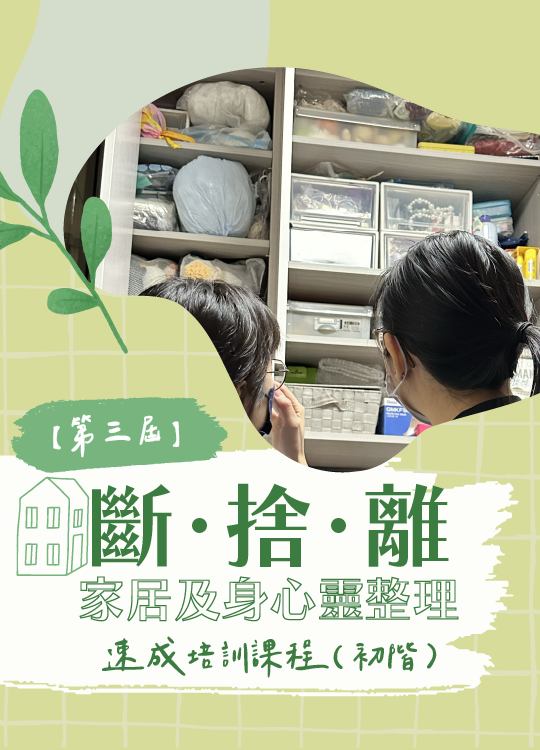 【第三屆】

斷·捨·離

家居及身心靈整理

速成培訓課程（初階）